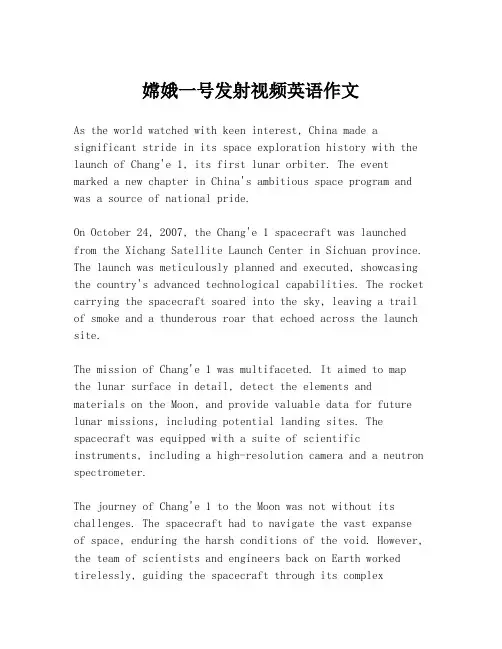 嫦娥一号发射视频英语作文

As the world watched with keen interest, China made a significant stride in its space exploration history with the launch of Chang'e 1, its first lunar orbiter. The event marked a new chapter in China's ambitious space program and was a source of national pride.

On October 24, 2007, the Chang'e 1 spacecraft was launched from the Xichang Satellite Launch Center in Sichuan province. The launch was meticulously planned and executed, showcasing the country's advanced technological capabilities. The rocket carrying the spacecraft soared into the sky, leaving a trail of smoke and a thunderous roar that echoed across the launch site.

The mission of Chang'e 1 was multifaceted. It aimed to map the lunar surface in detail, detect the elements and materials on the Moon, and provide valuable data for future lunar missions, including potential landing sites. The spacecraft was equipped with a suite of scientific instruments, including a high-resolution camera and a neutron spectrometer.

The journey of Chang'e 1 to the Moon was not without its challenges. The spacecraft had to navigate the vast expanse of space, enduring the harsh conditions of the void. However, the team of scientists and engineers back on Earth worked tirelessly, guiding the spacecraft through its complex